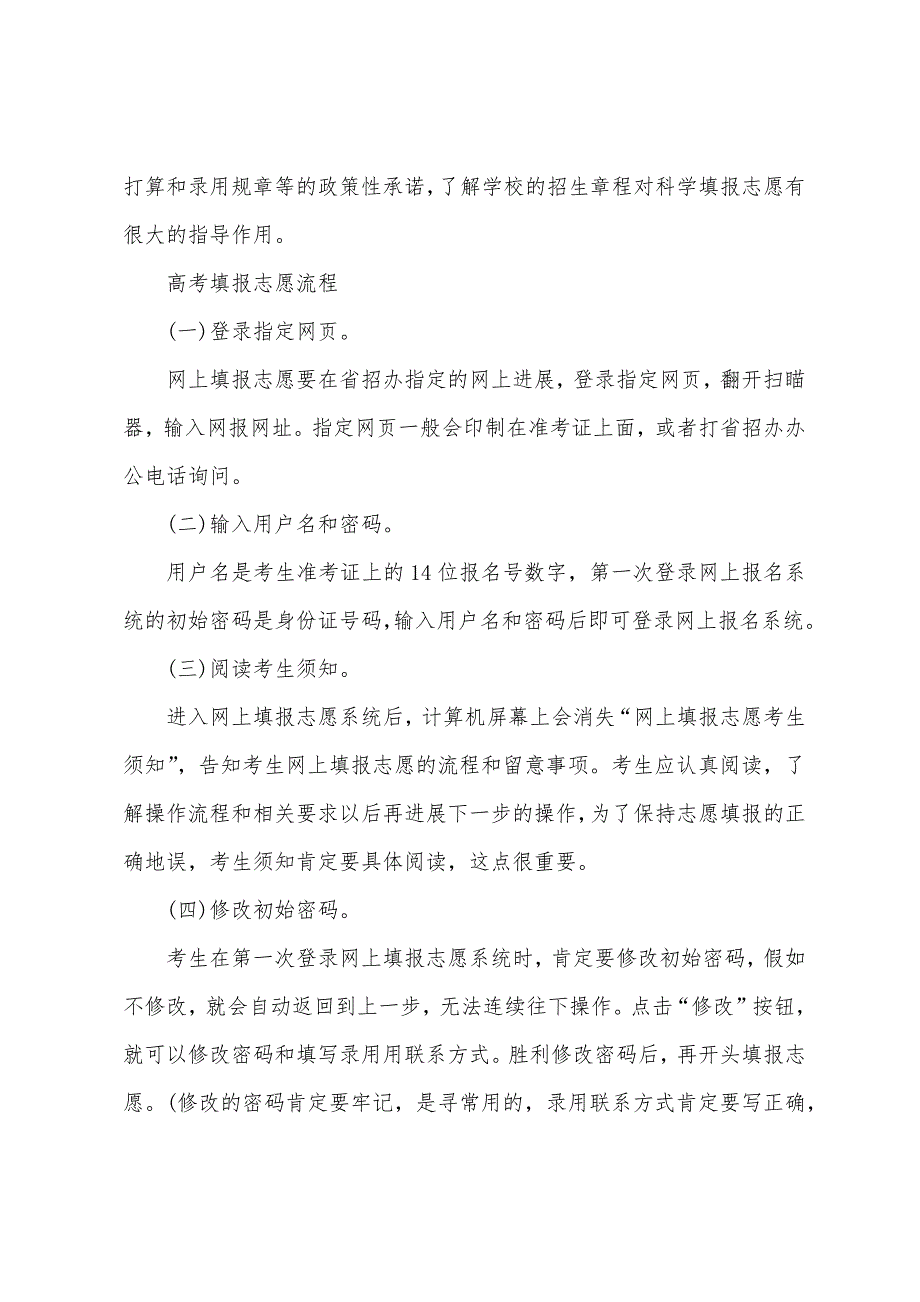 打算和录用规章等的政策性承诺，了解学校的招生章程对科学填报志愿有很大的指导作用。

高考填报志愿流程

(一)登录指定网页。

网上填报志愿要在省招办指定的网上进展，登录指定网页，翻开扫瞄器，输入网报网址。指定网页一般会印制在准考证上面，或者打省招办办公电话询问。

(二)输入用户名和密码。

用户名是考生准考证上的14位报名号数字，第一次登录网上报名系统的初始密码是身份证号码，输入用户名和密码后即可登录网上报名系统。

(三)阅读考生须知。

进入网上填报志愿系统后，计算机屏幕上会消失“网上填报志愿考生须知”，告知考生网上填报志愿的流程和留意事项。考生应认真阅读，了解操作流程和相关要求以后再进展下一步的操作，为了保持志愿填报的正确地误，考生须知肯定要具体阅读，这点很重要。

(四)修改初始密码。

考生在第一次登录网上填报志愿系统时，肯定要修改初始密码，假如不修改，就会自动返回到上一步，无法连续往下操作。点击“修改”按钮，就可以修改密码和填写录用用联系方式。胜利修改密码后，再开头填报志愿。(修改的密码肯定要牢记，是寻常用的，录用联系方式肯定要写正确，